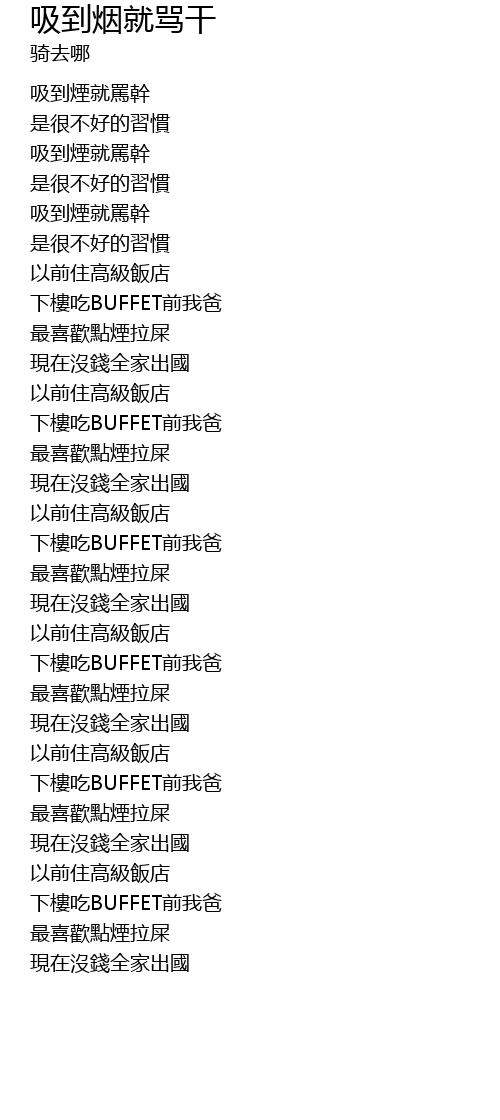 吸到烟就骂干
骑去哪

吸到煙就罵幹
是很不好的習慣
吸到煙就罵幹
是很不好的習慣
吸到煙就罵幹
是很不好的習慣
以前住高級飯店
下樓吃BUFFET前我爸
最喜歡點煙拉屎
現在沒錢全家出國
以前住高級飯店
下樓吃BUFFET前我爸
最喜歡點煙拉屎
現在沒錢全家出國
以前住高級飯店
下樓吃BUFFET前我爸
最喜歡點煙拉屎
現在沒錢全家出國
以前住高級飯店
下樓吃BUFFET前我爸
最喜歡點煙拉屎
現在沒錢全家出國
以前住高級飯店
下樓吃BUFFET前我爸
最喜歡點煙拉屎
現在沒錢全家出國
以前住高級飯店
下樓吃BUFFET前我爸
最喜歡點煙拉屎
現在沒錢全家出國